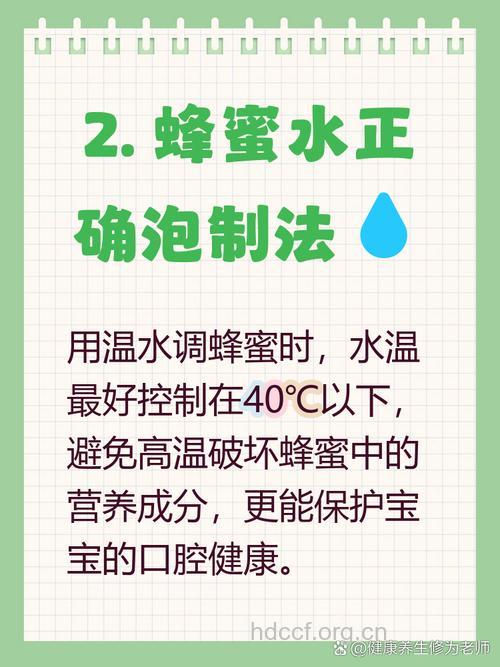 2. 蜂蜜水正确泡制法

用温水调蜂蜜时，水温最好控制在40℃以下，避免高温破坏蜂蜜中的营养成分，更能保护宝宝的口腔健康。

hdccf.org.cn

@健康养生修为老师